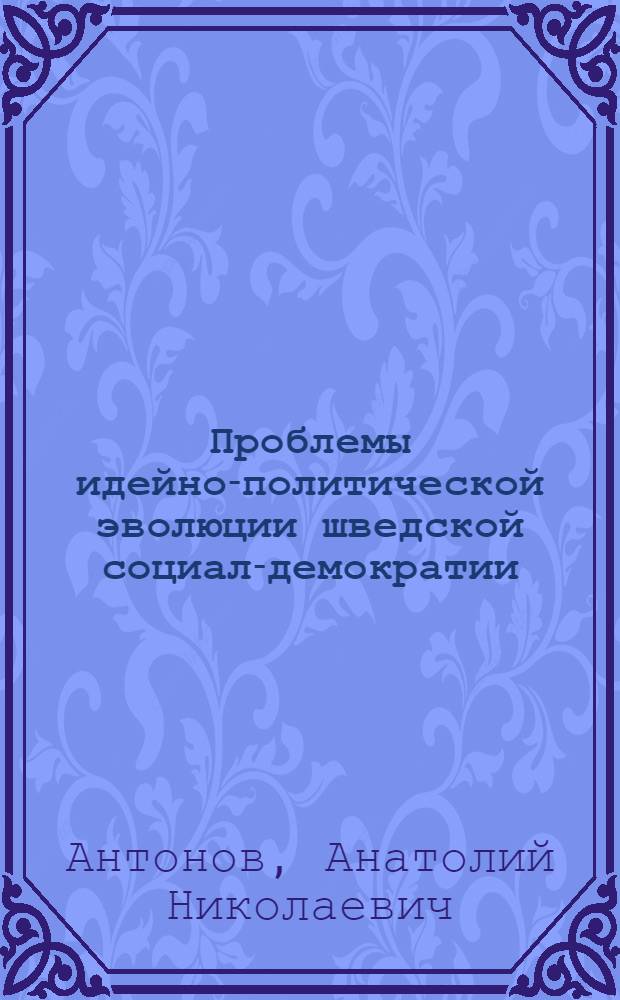 Проблемы идейно-политической эволюции шведской социал-демократии

Антонов, Анатолий Николаевич